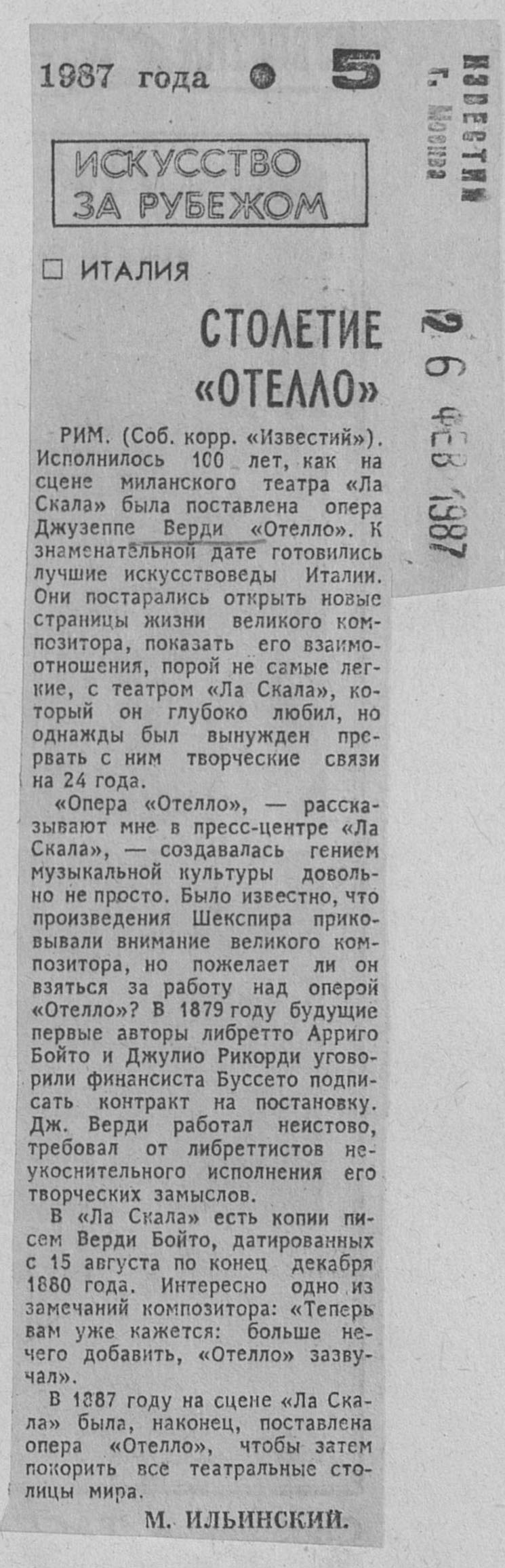 1987 года ● 5

ИЗВЕСТИЯ
г. Москва

26 ФЕВ 1987

ИСКУССТВО ЗА РУБЕЖОМ

□ ИТАЛИЯ

СТОЛЕТИЕ «ОТЕЛЛО»

РИМ. (Соб. корр. «Известий»). Исполнилось 100 лет, как на сцене миланского театра «Ла Скала» была поставлена опера Джузеппе Верди «Отелло». К знаменательной дате готовились лучшие искусствоведы Италии. Они постарались открыть новые страницы жизни великого композитора, показать его взаимоотношения, порой не самые легкие, с театром «Ла Скала», который он глубоко любил, но однажды был вынужден прервать с ним творческие связи на 24 года.

«Опера «Отелло», — рассказывают мне в пресс-центре «Ла Скала», — создавалась гением музыкальной культуры довольно не просто. Было известно, что произведения Шекспира приковывали внимание великого композитора, но пожелает ли он взяться за работу над оперой «Отелло»? В 1879 году будущие первые авторы либретто Арриго Бойто и Джулио Рикорди уговорили финансиста Буссето подписать контракт на постановку. Дж. Верди работал неистово, требовал от либреттистов неукоснительного исполнения его творческих замыслов.

В «Ла Скала» есть копии писем Верди Бойто, датированных с 15 августа по конец декабря 1880 года. Интересно одно из замечаний композитора: «Теперь вам уже кажется: больше нечего добавить, «Отелло» зазвучал».

В 1887 году на сцене «Ла Скала» была, наконец, поставлена опера «Отелло», чтобы затем покорить все театральные столицы мира.

М. ИЛЬИНСКИЙ.